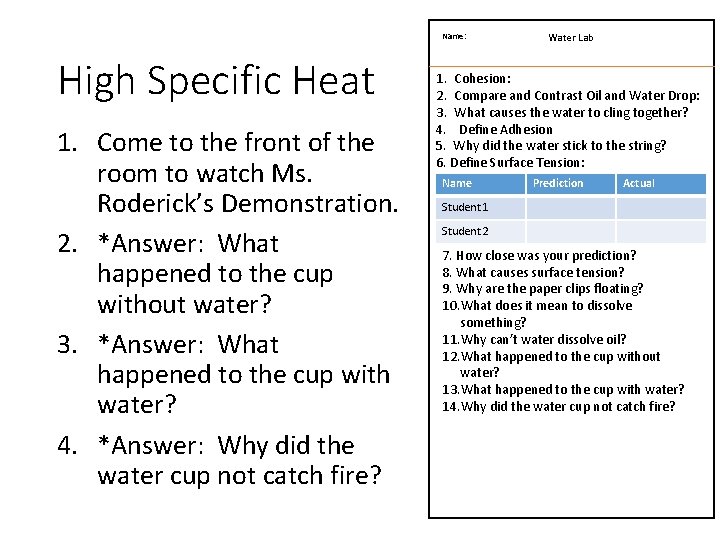 High Specific Heat

1. Come to the front of the room to watch Ms. Roderick's Demonstration.
2. *Answer: What happened to the cup without water?
3. *Answer: What happened to the cup with water?
4. *Answer: Why did the water cup not catch fire?

Name: Water Lab

1. Cohesion:
2. Compare and Contrast Oil and Water Drop:
3. What causes the water to cling together?
4. Define Adhesion
5. Why did the water stick to the string?
6. Define Surface Tension:

| Name | Prediction | Actual |
|---|---|---|
| Student1 | | |
| Student2 | | |

7. How close was your prediction?
8. What causes surface tension?
9. Why are the paper clips floating?
10. What does it mean to dissolve something?
11. Why can't water dissolve oil?
12. What happened to the cup without water?
13. What happened to the cup with water?
14. Why did the water cup not catch fire?